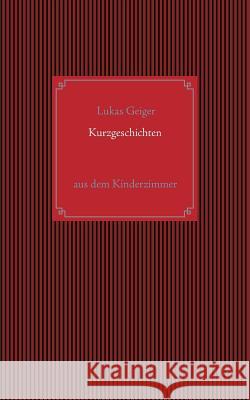 Lukas Geiger

Kurzgeschichten

aus dem Kinderzimmer

Kraina Książek